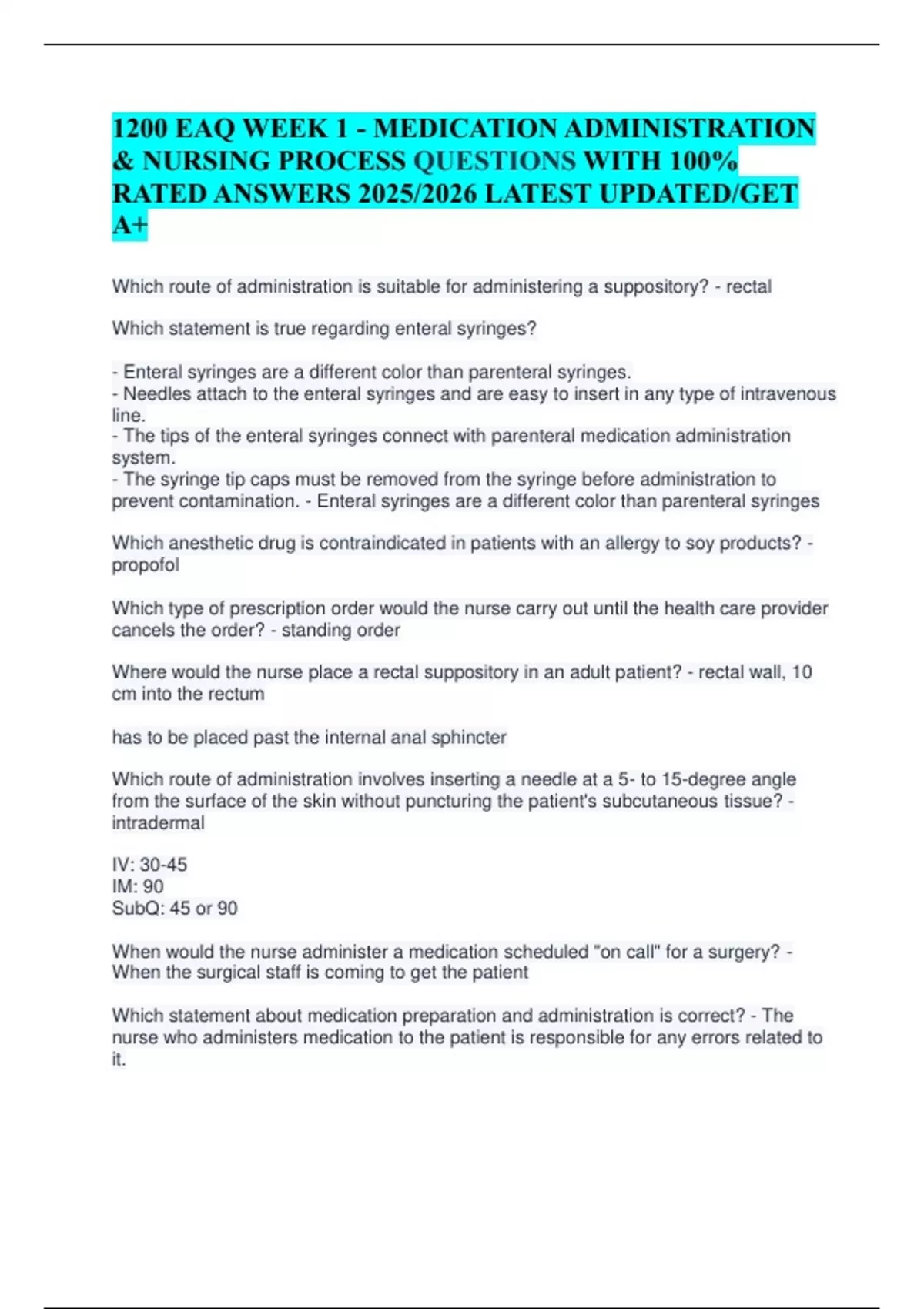 1200 EAQ WEEK 1 - MEDICATION ADMINISTRATION & NURSING PROCESS QUESTIONS WITH 100% RATED ANSWERS 2025/2026 LATEST UPDATED/GET A+

Which route of administration is suitable for administering a suppository? - rectal

Which statement is true regarding enteral syringes?

- Enteral syringes are a different color than parenteral syringes.
- Needles attach to the enteral syringes and are easy to insert in any type of intravenous line.
- The tips of the enteral syringes connect with parenteral medication administration system.
- The syringe tip caps must be removed from the syringe before administration to prevent contamination. - Enteral syringes are a different color than parenteral syringes

Which anesthetic drug is contraindicated in patients with an allergy to soy products? - propofol

Which type of prescription order would the nurse carry out until the health care provider cancels the order? - standing order

Where would the nurse place a rectal suppository in an adult patient? - rectal wall, 10 cm into the rectum

has to be placed past the internal anal sphincter

Which route of administration involves inserting a needle at a 5- to 15-degree angle from the surface of the skin without puncturing the patient's subcutaneous tissue? - intradermal

IV: 30-45
IM: 90
SubQ: 45 or 90

When would the nurse administer a medication scheduled "on call" for a surgery? - When the surgical staff is coming to get the patient

Which statement about medication preparation and administration is correct? - The nurse who administers medication to the patient is responsible for any errors related to it.